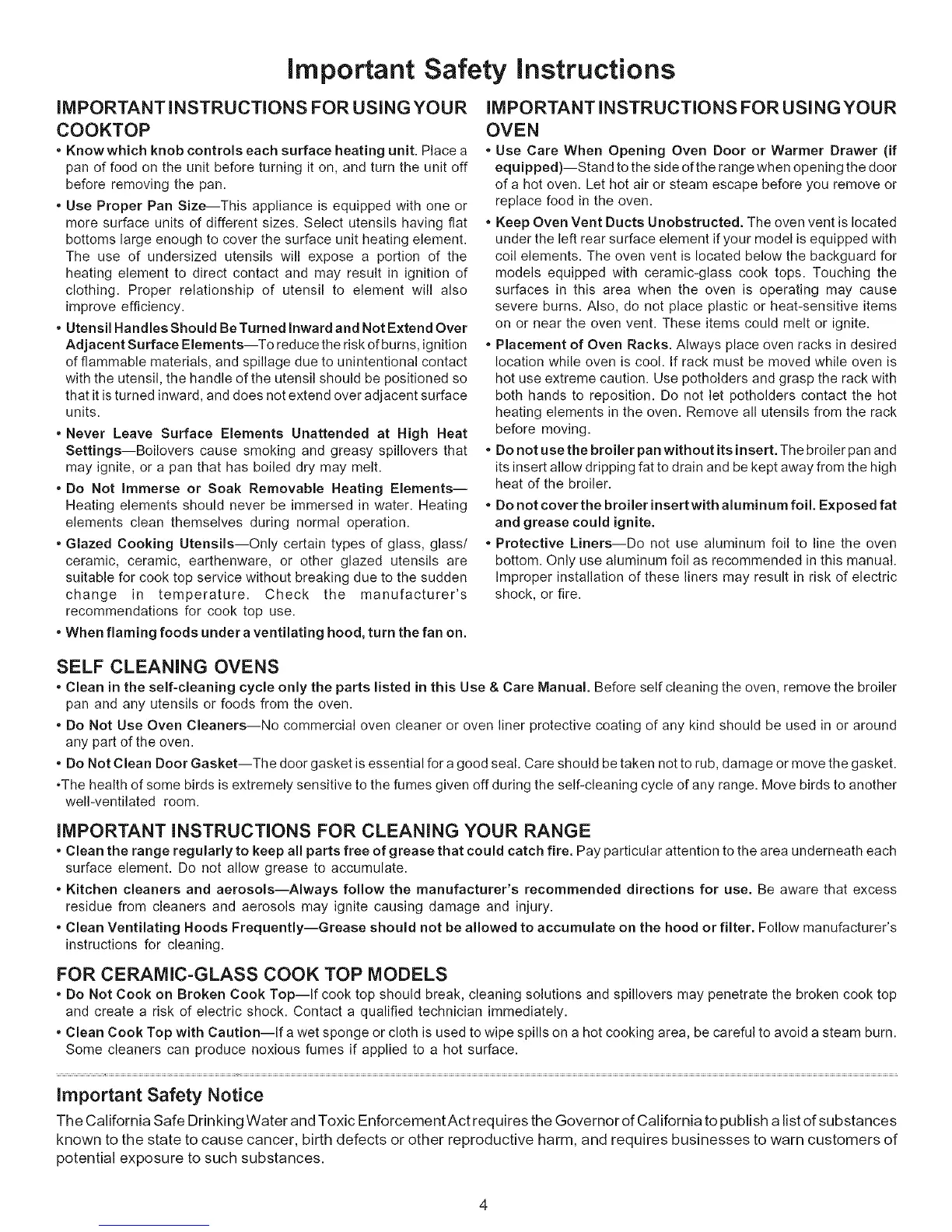 Important Safety Instructions

IMPORTANT INSTRUCTIONS FOR USING YOUR COOKTOP

• Know which knob controls each surface heating unit. Place a pan of food on the unit before turning it on, and turn the unit off before removing the pan.

• Use Proper Pan Size—This appliance is equipped with one or more surface units of different sizes. Select utensils having flat bottoms large enough to cover the surface unit heating element. The use of undersized utensils will expose a portion of the heating element to direct contact and may result in ignition of clothing. Proper relationship of utensil to element will also improve efficiency.

• Utensil Handles Should Be Turned Inward and Not Extend Over Adjacent Surface Elements—To reduce the risk of burns, ignition of flammable materials, and spillage due to unintentional contact with the utensil, the handle of the utensil should be positioned so that it is turned inward, and does not extend over adjacent surface units.

• Never Leave Surface Elements Unattended at High Heat Settings—Boilovers cause smoking and greasy spillovers that may ignite, or a pan that has boiled dry may melt.

• Do Not Immerse or Soak Removable Heating Elements—Heating elements should never be immersed in water. Heating elements clean themselves during normal operation.

• Glazed Cooking Utensils—Only certain types of glass, glass/ceramic, ceramic, earthenware, or other glazed utensils are suitable for cook top service without breaking due to the sudden change in temperature. Check the manufacturer's recommendations for cook top use.

• When flaming foods under a ventilating hood, turn the fan on.

IMPORTANT INSTRUCTIONS FOR USING YOUR OVEN

• Use Care When Opening Oven Door or Warmer Drawer (if equipped)—Stand to the side of the range when opening the door of a hot oven. Let hot air or steam escape before you remove or replace food in the oven.

• Keep Oven Vent Ducts Unobstructed. The oven vent is located under the left rear surface element if your model is equipped with coil elements. The oven vent is located below the backguard for models equipped with ceramic-glass cook tops. Touching the surfaces in this area when the oven is operating may cause severe burns. Also, do not place plastic or heat-sensitive items on or near the oven vent. These items could melt or ignite.

• Placement of Oven Racks. Always place oven racks in desired location while oven is cool. If rack must be moved while oven is hot use extreme caution. Use potholders and grasp the rack with both hands to reposition. Do not let potholders contact the hot heating elements in the oven. Remove all utensils from the rack before moving.

• Do not use the broiler pan without its insert. The broiler pan and its insert allow dripping fat to drain and be kept away from the high heat of the broiler.

• Do not cover the broiler insert with aluminum foil. Exposed fat and grease could ignite.

• Protective Liners—Do not use aluminum foil to line the oven bottom. Only use aluminum foil as recommended in this manual. Improper installation of these liners may result in risk of electric shock, or fire.

SELF CLEANING OVENS

• Clean in the self-cleaning cycle only the parts listed in this Use & Care Manual. Before self cleaning the oven, remove the broiler pan and any utensils or foods from the oven.

• Do Not Use Oven Cleaners—No commercial oven cleaner or oven liner protective coating of any kind should be used in or around any part of the oven.

• Do Not Clean Door Gasket—The door gasket is essential for a good seal. Care should be taken not to rub, damage or move the gasket.

•The health of some birds is extremely sensitive to the fumes given off during the self-cleaning cycle of any range. Move birds to another well-ventilated room.

IMPORTANT INSTRUCTIONS FOR CLEANING YOUR RANGE

• Clean the range regularly to keep all parts free of grease that could catch fire. Pay particular attention to the area underneath each surface element. Do not allow grease to accumulate.

• Kitchen cleaners and aerosols—Always follow the manufacturer's recommended directions for use. Be aware that excess residue from cleaners and aerosols may ignite causing damage and injury.

• Clean Ventilating Hoods Frequently—Grease should not be allowed to accumulate on the hood or filter. Follow manufacturer's instructions for cleaning.

FOR CERAMIC-GLASS COOK TOP MODELS

• Do Not Cook on Broken Cook Top—If cook top should break, cleaning solutions and spillovers may penetrate the broken cook top and create a risk of electric shock. Contact a qualified technician immediately.

• Clean Cook Top with Caution—If a wet sponge or cloth is used to wipe spills on a hot cooking area, be careful to avoid a steam burn. Some cleaners can produce noxious fumes if applied to a hot surface.

Important Safety Notice

The California Safe Drinking Water and Toxic Enforcement Act requires the Governor of California to publish a list of substances known to the state to cause cancer, birth defects or other reproductive harm, and requires businesses to warn customers of potential exposure to such substances.

4